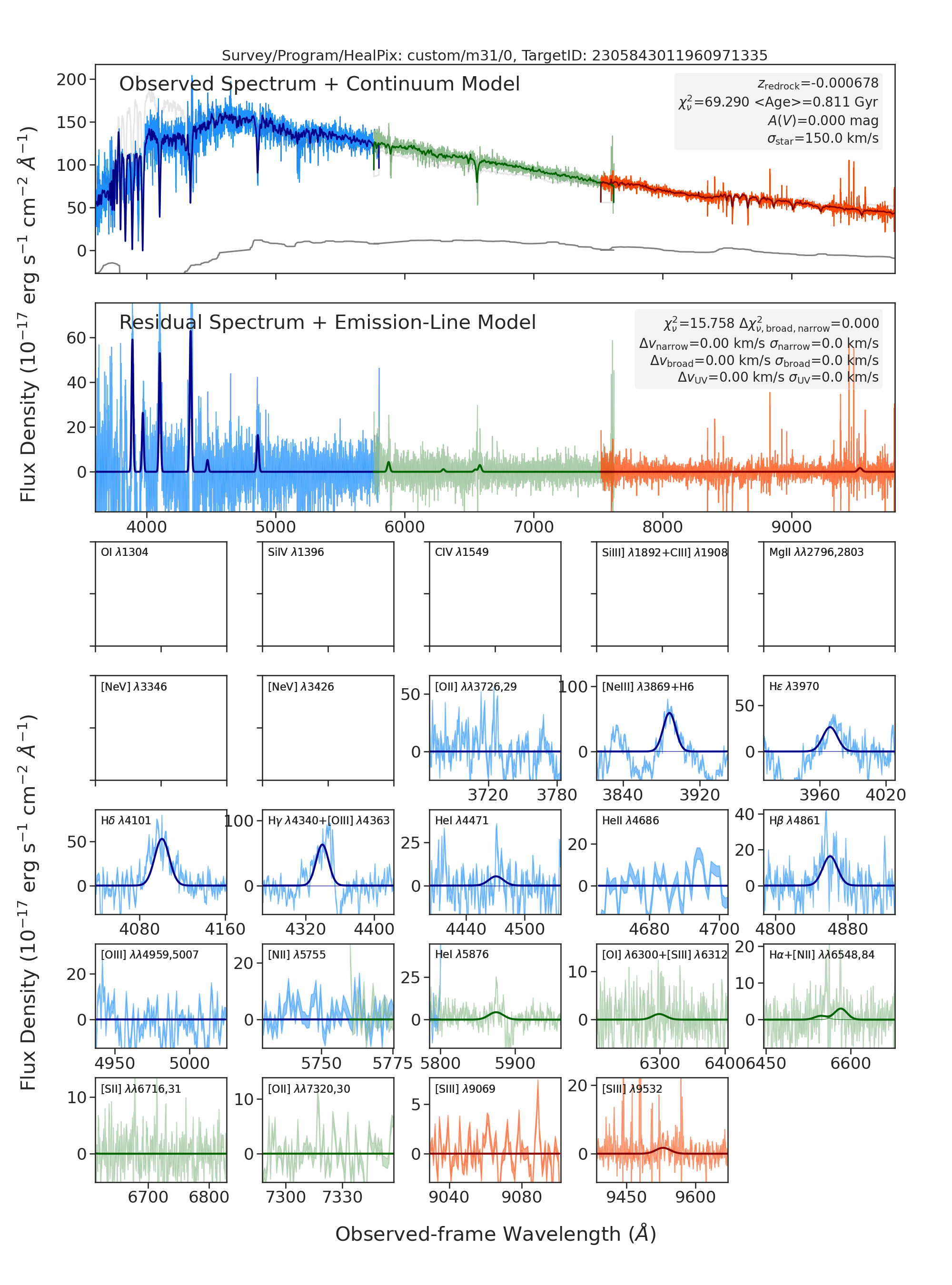 Survey/Program/HealPix: custom/m31/0, TargetID: 2305843011960971335

Observed Spectrum + Continuum Model

$z_{\rm redrock}$=-0.000678
$\chi^2_\nu$=69.290 <Age>=0.811 Gyr
$A(V)$=0.000 mag
$\sigma_{\rm star}$=150.0 km/s

200
150
100
50
0

Flux Density ($10^{-17}$ erg s$^{-1}$ cm$^{-2}$ $\AA^{-1}$)

Residual Spectrum + Emission-Line Model

$\chi^2_\nu$=15.758 $\Delta\chi^2_{\nu,\rm broad,narrow}$=0.000
$\Delta v_{\rm narrow}$=0.00 km/s $\sigma_{\rm narrow}$=0.0 km/s
$\Delta v_{\rm broad}$=0.00 km/s $\sigma_{\rm broad}$=0.0 km/s
$\Delta v_{\rm UV}$=0.00 km/s $\sigma_{\rm UV}$=0.0 km/s

60
40
20
0

4000 5000 6000 7000 8000 9000

OI $\lambda$1304
SiIV $\lambda$1396
CIV $\lambda$1549
SiIII] $\lambda$1892+CIII] $\lambda$1908
MgII $\lambda\lambda$2796,2803

[NeV] $\lambda$3346
[NeV] $\lambda$3426
[OII] $\lambda\lambda$3726,29
50 0 3720 3780
[NeIII] $\lambda$3869+H6
100 0 3840 3920
H$\epsilon$ $\lambda$3970
50 0 3960 4020

H$\delta$ $\lambda$4101
50 0 4080 4160
H$\gamma$ $\lambda$4340+[OIII] $\lambda$4363
100 0 4320 4400
HeI $\lambda$4471
25 0 4440 4500
HeII $\lambda$4686
20 0 4680 4700
H$\beta$ $\lambda$4861
40 20 0 4800 4880

[OIII] $\lambda\lambda$4959,5007
20 0 4950 5000
[NII] $\lambda$5755
20 0 5750 5775
HeI $\lambda$5876
25 0 5800 5900
[OI] $\lambda$6300+[SIII] $\lambda$6312
10 0 6300 6400
H$\alpha$+[NII] $\lambda\lambda$6548,84
20 10 0 6450 6600

[SII] $\lambda\lambda$6716,31
10 0 6700 6800
[OII] $\lambda\lambda$7320,30
10 0 7300 7330
[SIII] $\lambda$9069
5 0 9040 9080
[SIII] $\lambda$9532
20 0 9450 9600

Flux Density ($10^{-17}$ erg s$^{-1}$ cm$^{-2}$ $\AA^{-1}$)

Observed-frame Wavelength ($\AA$)